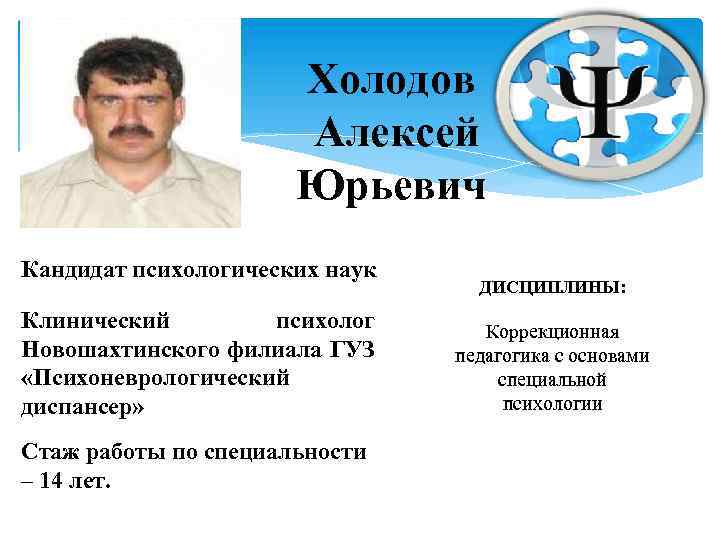 Холодов Алексей Юрьевич

Ψ

Кандидат психологических наук

Клинический психолог Новошахтинского филиала ГУЗ «Психоневрологический диспансер»

Стаж работы по специальности – 14 лет.

ДИСЦИПЛИНЫ:

Коррекционная педагогика с основами специальной психологии